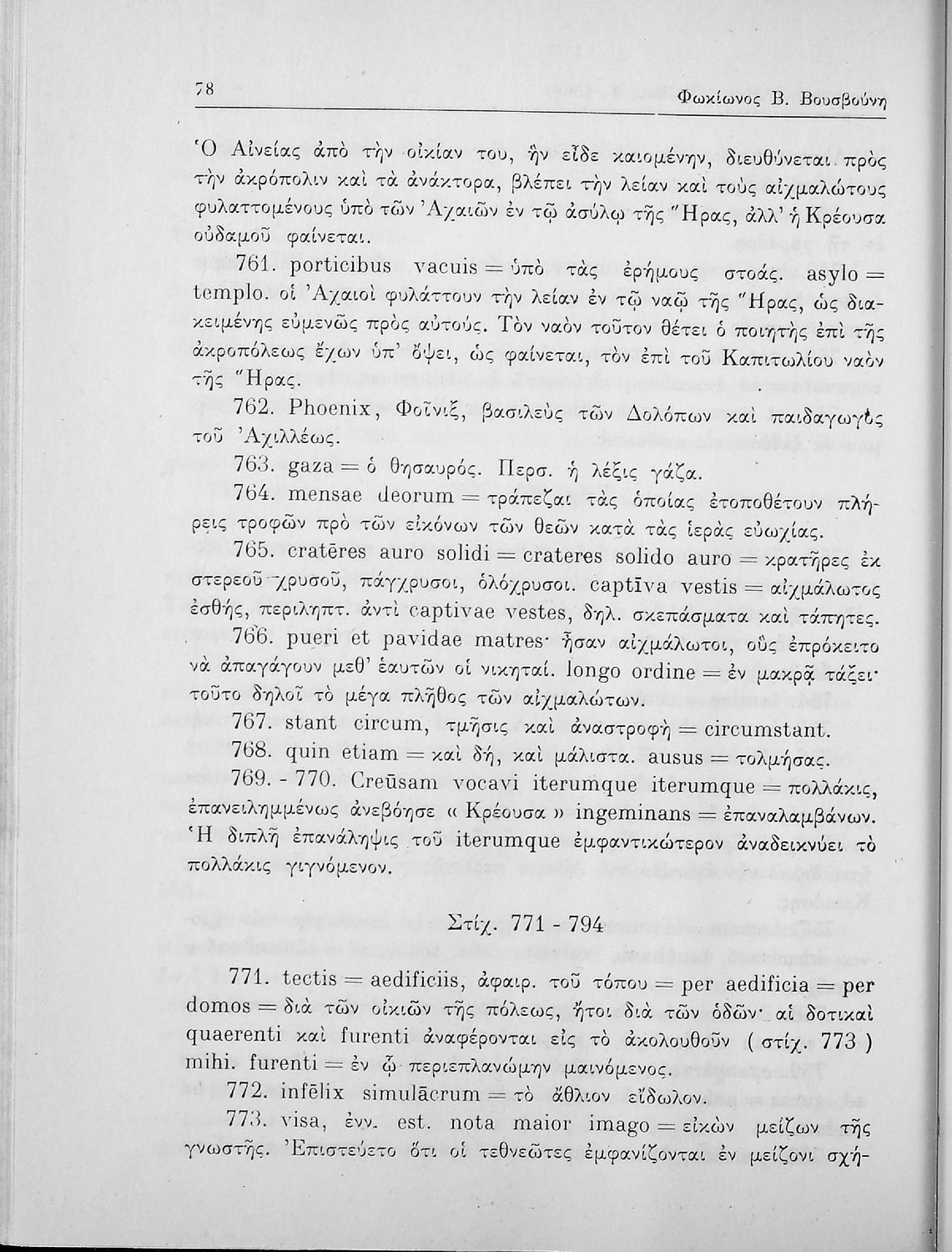 78 Φωκίωνος Β. Βουσβούνη

Ὁ Αἰνείας ἀπὸ τὴν οἰκίαν του, ἣν εἶδε καιομένην, διευθύνεται πρὸς τὴν ἀκρόπολιν καὶ τὰ ἀνάκτορα, βλέπει τὴν λείαν καὶ τοὺς αἰχμαλώτους φυλαττομένους ὑπὸ τῶν Ἀχαιῶν ἐν τῷ ἀσύλῳ τῆς Ἥρας, ἀλλ' ἡ Κρέουσα οὐδαμοῦ φαίνεται.

761. porticibus vacuis = ὑπὸ τὰς ἐρήμους στοάς. asylo = templo. οἱ Ἀχαιοὶ φυλάττουν τὴν λείαν ἐν τῷ ναῷ τῆς Ἥρας, ὡς διακειμένης εὐμενῶς πρὸς αὐτούς. Τὸν ναὸν τοῦτον θέτει ὁ ποιητὴς ἐπὶ τῆς ἀκροπόλεως ἔχων ὑπ' ὄψει, ὡς φαίνεται, τὸν ἐπὶ τοῦ Καπιτωλίου ναὸν τῆς Ἥρας.

762. Phoenix, Φοῖνιξ, βασιλεὺς τῶν Δολόπων καὶ παιδαγωγὸς τοῦ Ἀχιλλέως.

763. gaza = ὁ θησαυρός. Περσ. ἡ λέξις γάζα.

764. mensae deorum = τράπεζαι τὰς ὁποίας ἐτοποθέτουν πλήρεις τροφῶν πρὸ τῶν εἰκόνων τῶν θεῶν κατὰ τὰς ἱερὰς εὐωχίας.

765. cratēres auro solidi = crateres solido auro = κρατῆρες ἐκ στερεοῦ χρυσοῦ, πάγχρυσοι, ὁλόχρυσοι. captīva vestis = αἰχμάλωτος ἐσθής, περιληπτ. ἀντὶ captivae vestes, δηλ. σκεπάσματα καὶ τάπητες.

766. pueri et pavidae matres· ἦσαν αἰχμάλωτοι, οὓς ἐπρόκειτο νὰ ἀπαγάγουν μεθ' ἑαυτῶν οἱ νικηταί. longo ordine = ἐν μακρᾷ τάξει· τοῦτο δηλοῖ τὸ μέγα πλῆθος τῶν αἰχμαλώτων.

767. stant circum, τμῆσις καὶ ἀναστροφὴ = circumstant.

768. quin etiam = καὶ δή, καὶ μάλιστα. ausus = τολμήσας.

769. - 770. Creūsam vocavi iterumque iterumque = πολλάκις, ἐπανειλημμένως ἀνεβόησε « Κρέουσα » ingeminans = ἐπαναλαμβάνων. Ἡ διπλῆ ἐπανάληψις τοῦ iterumque ἐμφαντικώτερον ἀναδεικνύει τὸ πολλάκις γιγνόμενον.

Στίχ. 771 - 794

771. tectis = aedificiis, ἀφαιρ. τοῦ τόπου = per aedificia = per domos = διὰ τῶν οἰκιῶν τῆς πόλεως, ἤτοι διὰ τῶν ὁδῶν· αἱ δοτικαὶ quaerenti καὶ furenti ἀναφέρονται εἰς τὸ ἀκολουθοῦν ( στίχ. 773 ) mihi. furenti = ἐν ᾧ περιεπλανώμην μαινόμενος.

772. infēlix simulācrum = τὸ ἄθλιον εἴδωλον.

773. visa, ἐνν. est. nota maior imago = εἰκὼν μείζων τῆς γνωστῆς. Ἐπιστεύετο ὅτι οἱ τεθνεῶτες ἐμφανίζονται ἐν μείζονι σχή-